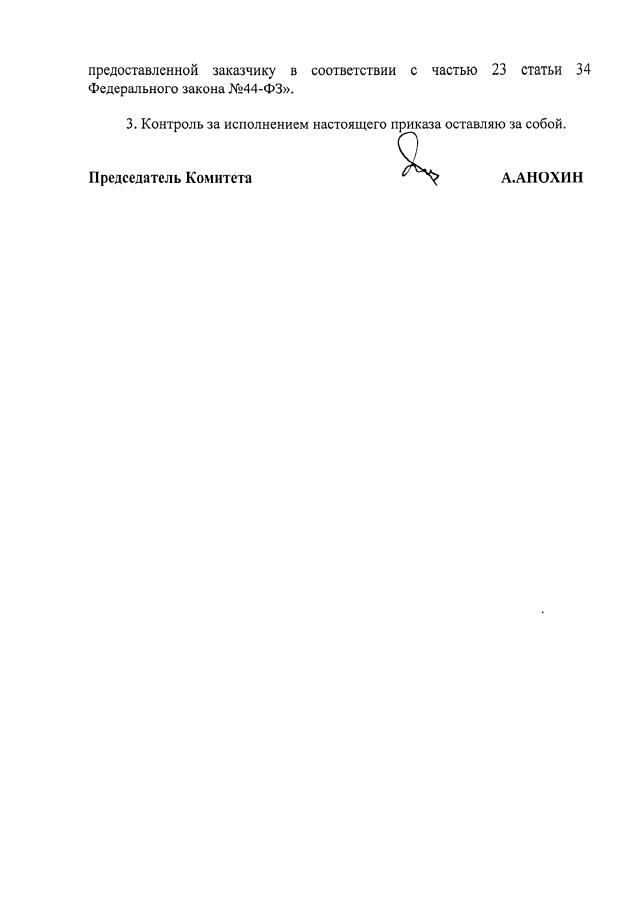 предоставленной заказчику в соответствии с частью 23 статьи 34 Федерального закона №44-ФЗ».

3. Контроль за исполнением настоящего приказа оставляю за собой.

Председатель Комитета А.АНОХИН